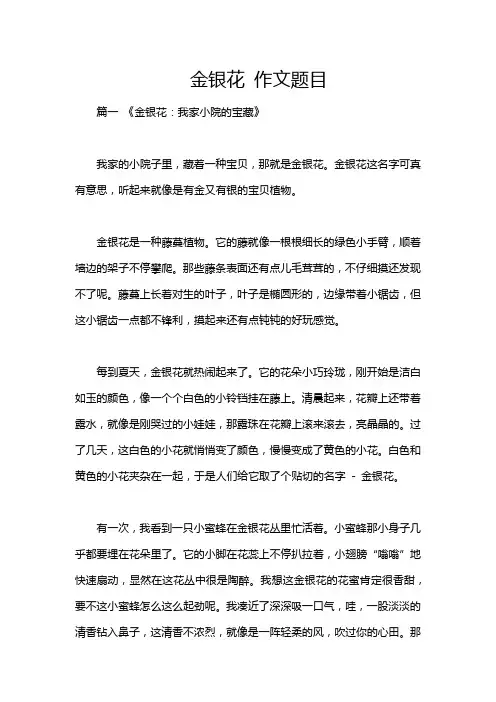 金银花 作文题目

篇一 《金银花：我家小院的宝藏》

我家的小院子里，藏着一种宝贝，那就是金银花。金银花这名字可真有意思，听起来就像是有金又有银的宝贝植物。

金银花是一种藤蔓植物。它的藤就像一根根细长的绿色小手臂，顺着墙边的架子不停攀爬。那些藤条表面还有点儿毛茸茸的，不仔细摸还发现不了呢。藤蔓上长着对生的叶子，叶子是椭圆形的，边缘带着小锯齿，但这小锯齿一点都不锋利，摸起来还有点钝钝的好玩感觉。

每到夏天，金银花就热闹起来了。它的花朵小巧玲珑，刚开始是洁白如玉的颜色，像一个个白色的小铃铛挂在藤上。清晨起来，花瓣上还带着露水，就像是刚哭过的小娃娃，那露珠在花瓣上滚来滚去，亮晶晶的。过了几天，这白色的小花就悄悄变了颜色，慢慢变成了黄色的小花。白色和黄色的小花夹杂在一起，于是人们给它取了个贴切的名字 - 金银花。

有一次，我看到一只小蜜蜂在金银花丛里忙活着。小蜜蜂那小身子几乎都要埋在花朵里了。它的小脚在花蕊上不停扒拉着，小翅膀“嗡嗡”地快速扇动，显然在这花丛中很是陶醉。我想这金银花的花蜜肯定很香甜，要不这小蜜蜂怎么这么起劲呢。我凑近了深深吸一口气，哇，一股淡淡的清香钻入鼻子，这清香不浓烈，就像是一阵轻柔的风，吹过你的心田。那